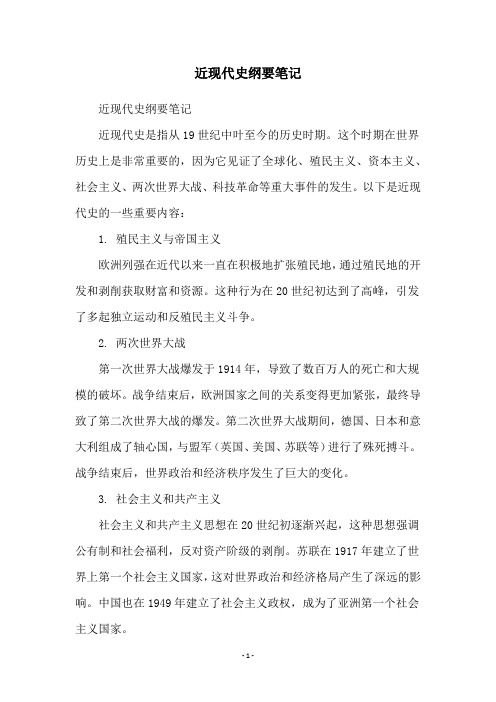 近现代史纲要笔记

近现代史纲要笔记

近现代史是指从19世纪中叶至今的历史时期。这个时期在世界历史上是非常重要的，因为它见证了全球化、殖民主义、资本主义、社会主义、两次世界大战、科技革命等重大事件的发生。以下是近现代史的一些重要内容：

1. 殖民主义与帝国主义

欧洲列强在近代以来一直在积极地扩张殖民地，通过殖民地的开发和剥削获取财富和资源。这种行为在20世纪初达到了高峰，引发了多起独立运动和反殖民主义斗争。

2. 两次世界大战

第一次世界大战爆发于1914年，导致了数百万人的死亡和大规模的破坏。战争结束后，欧洲国家之间的关系变得更加紧张，最终导致了第二次世界大战的爆发。第二次世界大战期间，德国、日本和意大利组成了轴心国，与盟军（英国、美国、苏联等）进行了殊死搏斗。战争结束后，世界政治和经济秩序发生了巨大的变化。

3. 社会主义和共产主义

社会主义和共产主义思想在20世纪初逐渐兴起，这种思想强调公有制和社会福利，反对资产阶级的剥削。苏联在1917年建立了世界上第一个社会主义国家，这对世界政治和经济格局产生了深远的影响。中国也在1949年建立了社会主义政权，成为了亚洲第一个社会主义国家。

- 1 -